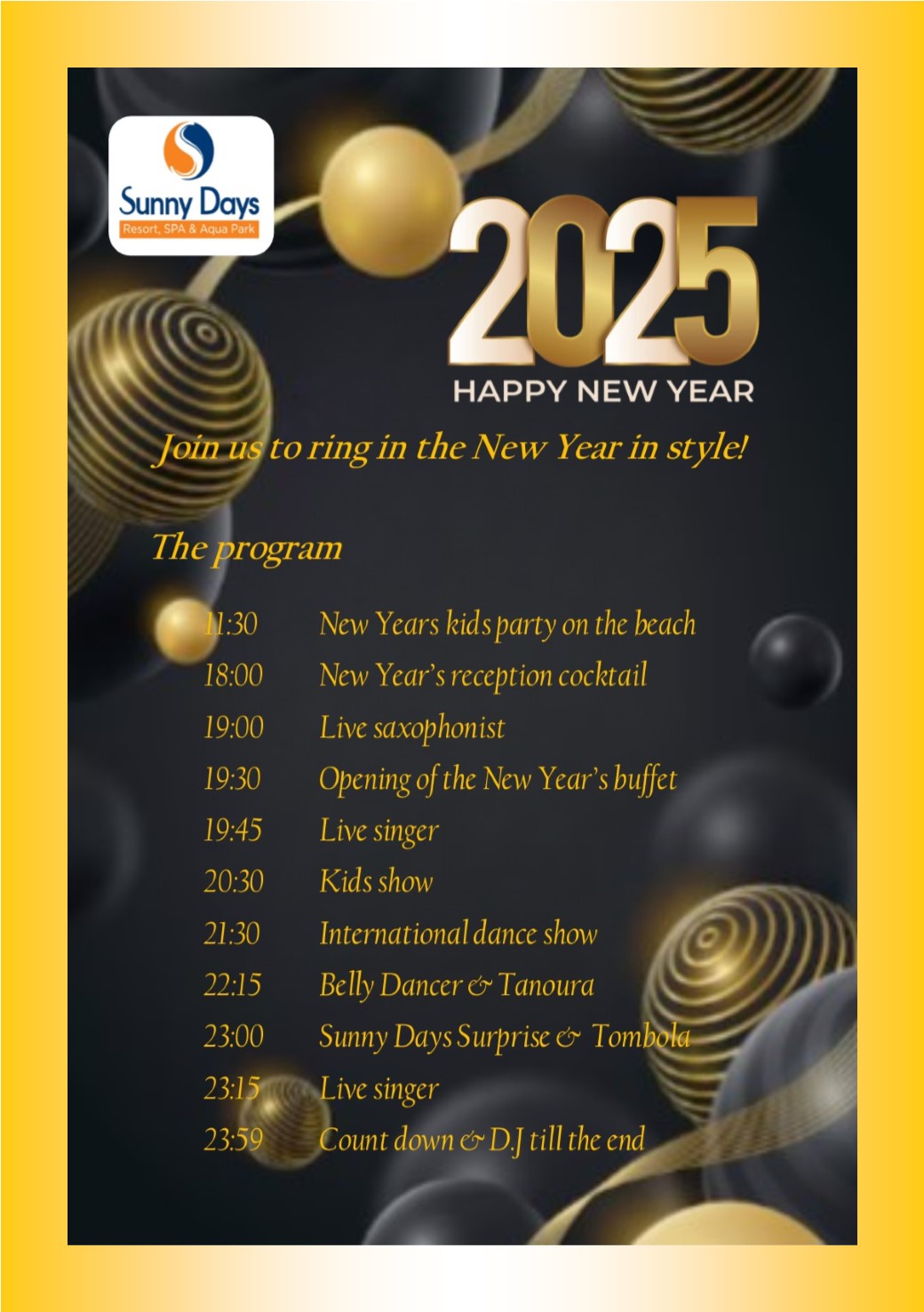 Sunny Days
Resort, SPA & Aqua Park

2025
HAPPY NEW YEAR

Join us to ring in the New Year in style!

The program

11:30 New Years kids party on the beach
18:00 New Year's reception cocktail
19:00 Live saxophonist
19:30 Opening of the New Year's buffet
19:45 Live singer
20:30 Kids show
21:30 International dance show
22:15 Belly Dancer & Tanoura
23:00 Sunny Days Surprise & Tombola
23:15 Live singer
23:59 Count down & D.J till the end